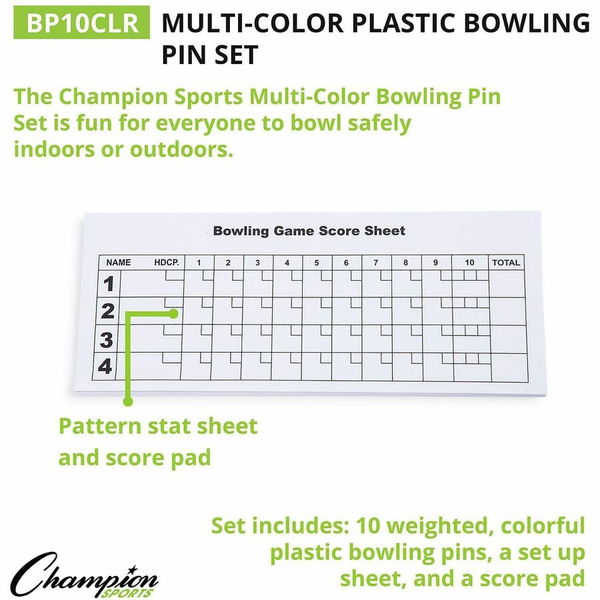 BP10CLR MULTI-COLOR PLASTIC BOWLING PIN SET

The Champion Sports Multi-Color Bowling Pin Set is fun for everyone to bowl safely indoors or outdoors.

Bowling Game Score Sheet

| NAME | HDCP. | 1 | 2 | 3 | 4 | 5 | 6 | 7 | 8 | 9 | 10 | TOTAL |
|---|---|---|---|---|---|---|---|---|---|---|---|---|
| 1 | | | | | | | | | | | | |
| 2 | | | | | | | | | | | | |
| 3 | | | | | | | | | | | | |
| 4 | | | | | | | | | | | | |

Pattern stat sheet and score pad

Set includes: 10 weighted, colorful plastic bowling pins, a set up sheet, and a score pad

Champion SPORTS